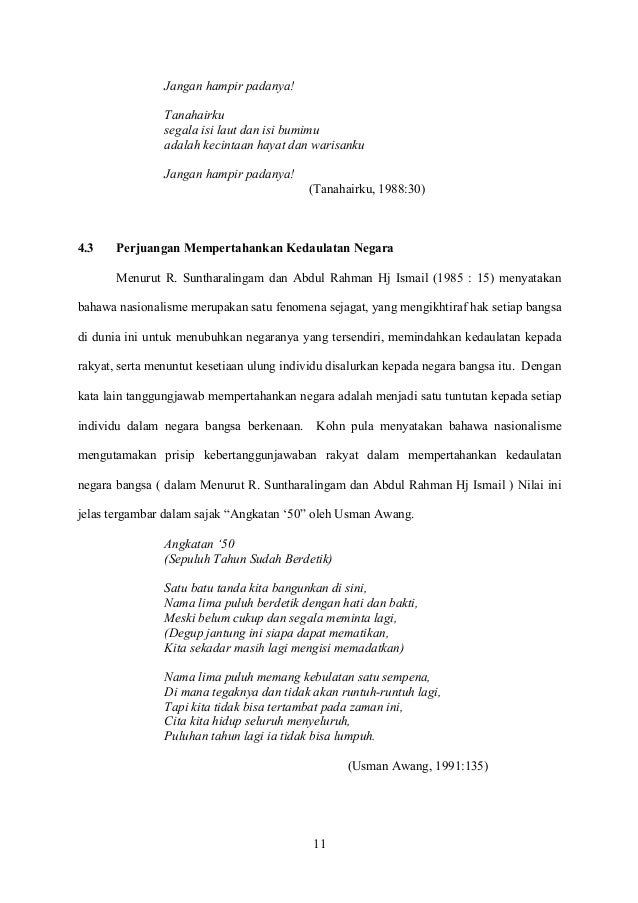 Jangan hampir padanya!

Tanahairku
segala isi laut dan isi bumimu
adalah kecintaan hayat dan warisanku

Jangan hampir padanya!
(Tanahairku, 1988:30)

4.3 Perjuangan Mempertahankan Kedaulatan Negara

Menurut R. Suntharalingam dan Abdul Rahman Hj Ismail (1985 : 15) menyatakan bahawa nasionalisme merupakan satu fenomena sejagat, yang mengikhtiraf hak setiap bangsa di dunia ini untuk menubuhkan negaranya yang tersendiri, memindahkan kedaulatan kepada rakyat, serta menuntut kesetiaan ulung individu disalurkan kepada negara bangsa itu. Dengan kata lain tanggungjawab mempertahankan negara adalah menjadi satu tuntutan kepada setiap individu dalam negara bangsa berkenaan. Kohn pula menyatakan bahawa nasionalisme mengutamakan prisip kebertanggunjawaban rakyat dalam mempertahankan kedaulatan negara bangsa ( dalam Menurut R. Suntharalingam dan Abdul Rahman Hj Ismail ) Nilai ini jelas tergambar dalam sajak “Angkatan ‘50” oleh Usman Awang.

Angkatan ‘50
(Sepuluh Tahun Sudah Berdetik)

Satu batu tanda kita bangunkan di sini,
Nama lima puluh berdetik dengan hati dan bakti,
Meski belum cukup dan segala meminta lagi,
(Degup jantung ini siapa dapat mematikan,
Kita sekadar masih lagi mengisi memadatkan)

Nama lima puluh memang kebulatan satu sempena,
Di mana tegaknya dan tidak akan runtuh-runtuh lagi,
Tapi kita tidak bisa tertambat pada zaman ini,
Cita kita hidup seluruh menyeluruh,
Puluhan tahun lagi ia tidak bisa lumpuh.

(Usman Awang, 1991:135)

11